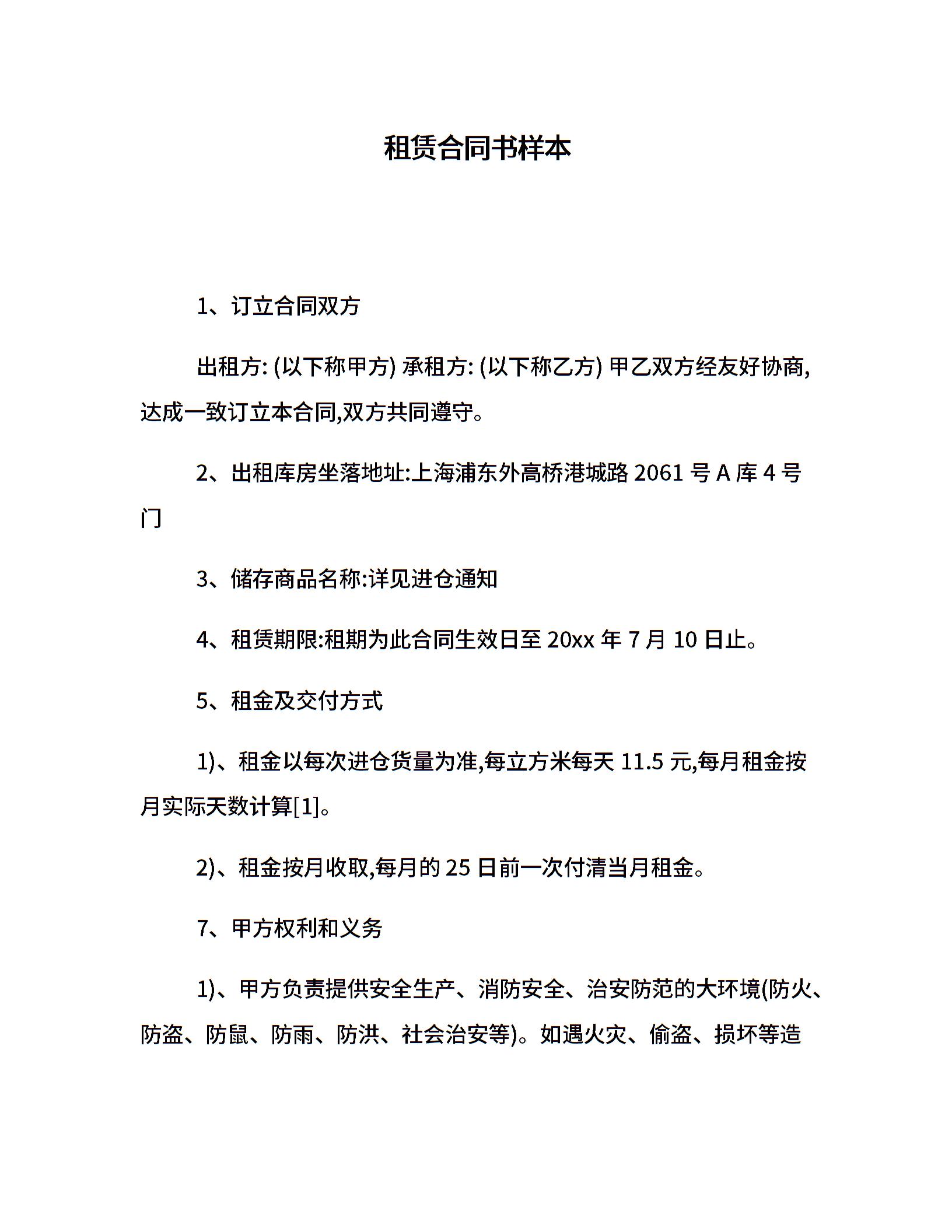 租赁合同书样本

1、订立合同双方

出租方: (以下称甲方) 承租方: (以下称乙方) 甲乙双方经友好协商,达成一致订立本合同,双方共同遵守。

2、出租库房坐落地址:上海浦东外高桥港城路 2061 号 A 库 4 号门

3、储存商品名称:详见进仓通知

4、租赁期限:租期为此合同生效日至 20xx 年 7 月 10 日止。

5、租金及交付方式

1)、租金以每次进仓货量为准,每立方米每天 11.5 元,每月租金按月实际天数计算[1]。

2)、租金按月收取,每月的 25 日前一次付清当月租金。

7、甲方权利和义务

1)、甲方负责提供安全生产、消防安全、治安防范的大环境(防火、防盗、防鼠、防雨、防洪、社会治安等)。如遇火灾、偷盗、损坏等造